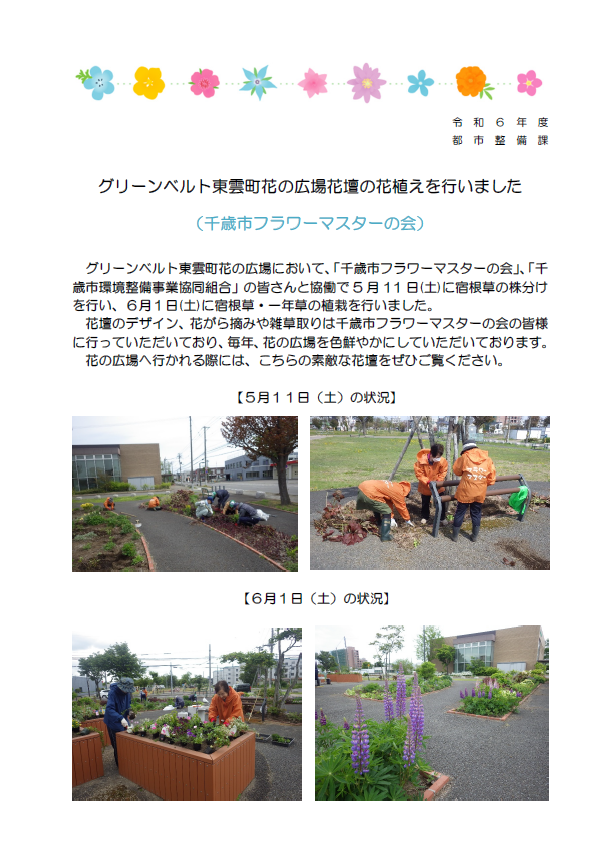 令和６年度
都市整備課

グリーンベルト東雲町花の広場花壇の花植えを行いました

（千歳市フラワーマスターの会）

グリーンベルト東雲町花の広場において、「千歳市フラワーマスターの会」、「千歳市環境整備事業協同組合」の皆さんと協働で５月１１日(土)に宿根草の株分けを行い、６月１日(土)に宿根草・一年草の植栽を行いました。
花壇のデザイン、花がら摘みや雑草取りは千歳市フラワーマスターの会の皆様に行っていただいており、毎年、花の広場を色鮮やかにしていただいております。
花の広場へ行かれる際には、こちらの素敵な花壇をぜひご覧ください。

【５月１１日（土）の状況】

【６月１日（土）の状況】